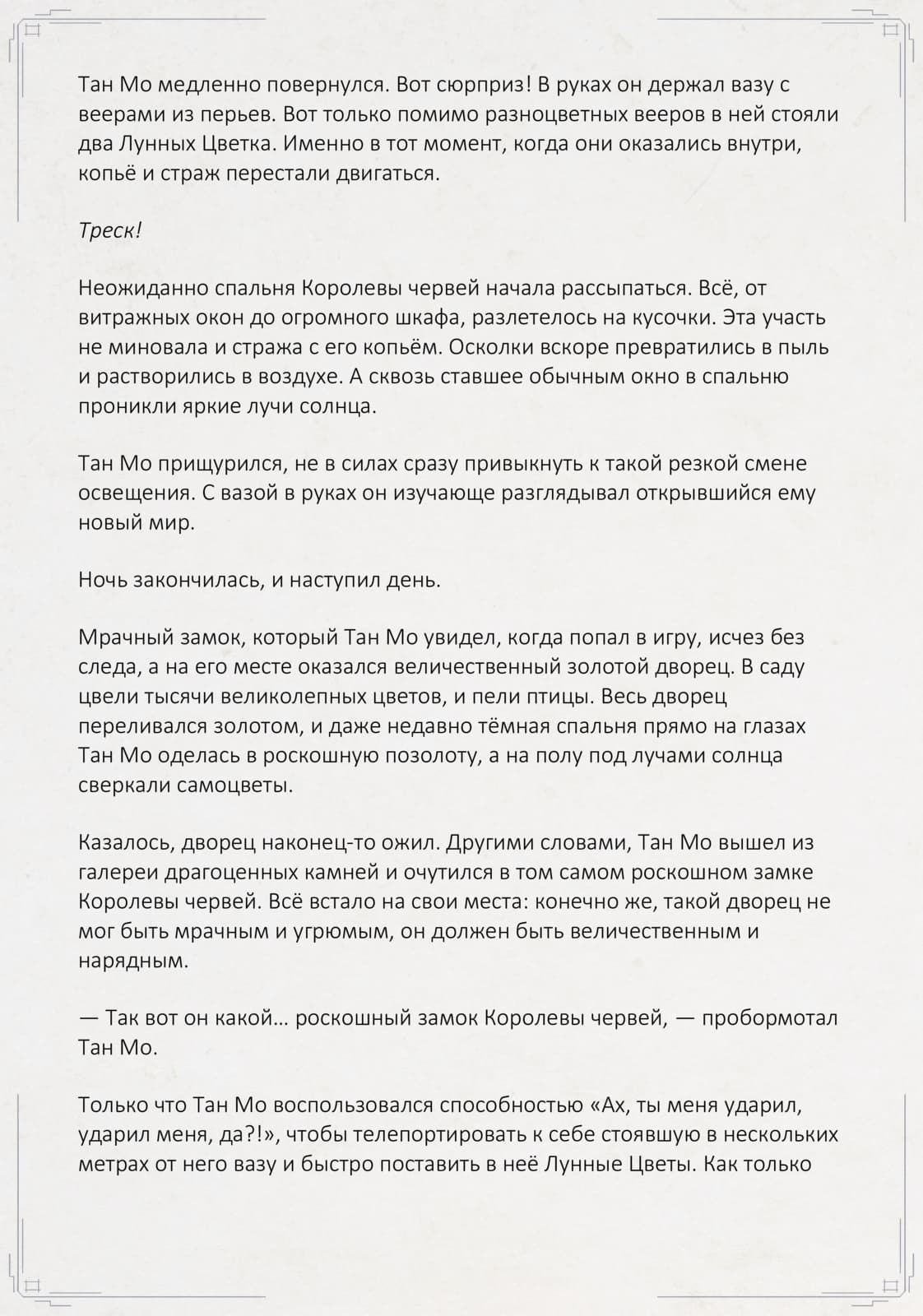 Тан Мо медленно повернулся. Вот сюрприз! В руках он держал вазу с веерами из перьев. Вот только помимо разноцветных вееров в ней стояли два Лунных Цветка. Именно в тот момент, когда они оказались внутри, копьё и страж перестали двигаться.

Треск!

Неожиданно спальня Королевы червей начала рассыпаться. Всё, от витражных окон до огромного шкафа, разлетелось на кусочки. Эта участь не миновала и стража с его копьём. Осколки вскоре превратились в пыль и растворились в воздухе. А сквозь ставшее обычным окно в спальню проникли яркие лучи солнца.

Тан Мо прищурился, не в силах сразу привыкнуть к такой резкой смене освещения. С вазой в руках он изучающе разглядывал открывшийся ему новый мир.

Ночь закончилась, и наступил день.

Мрачный замок, который Тан Мо увидел, когда попал в игру, исчез без следа, а на его месте оказался величественный золотой дворец. В саду цвели тысячи великолепных цветов, и пели птицы. Весь дворец переливался золотом, и даже недавно тёмная спальня прямо на глазах Тан Мо оделась в роскошную позолоту, а на полу под лучами солнца сверкали самоцветы.

Казалось, дворец наконец-то ожил. Другими словами, Тан Мо вышел из галереи драгоценных камней и очутился в том самом роскошном замке Королевы червей. Всё встало на свои места: конечно же, такой дворец не мог быть мрачным и угрюмым, он должен быть величественным и нарядным.

— Так вот он какой… роскошный замок Королевы червей, — пробормотал Тан Мо.

Только что Тан Мо воспользовался способностью «Ах, ты меня ударил, ударил меня, да?!», чтобы телепортировать к себе стоявшую в нескольких метрах от него вазу и быстро поставить в неё Лунные Цветы. Как только